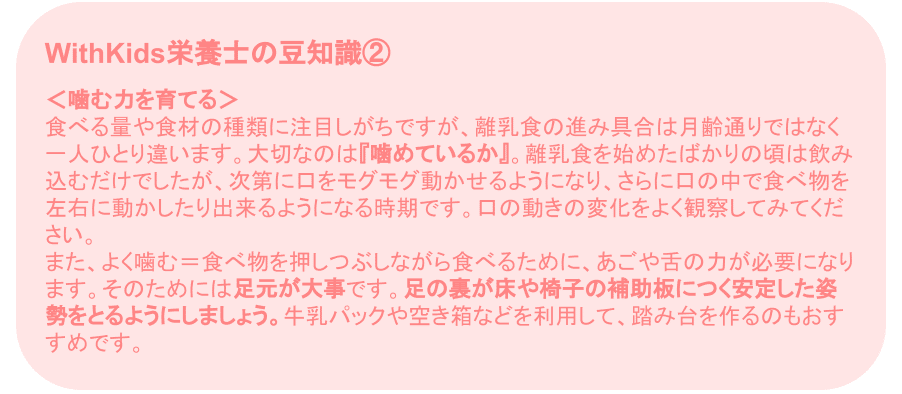 WithKids栄養士の豆知識②

＜噛む力を育てる＞
食べる量や食材の種類に注目しがちですが、離乳食の進み具合は月齢通りではなく一人ひとり違います。大切なのは『噛めているか』。離乳食を始めたばかりの頃は飲み込むだけでしたが、次第に口をモグモグ動かせるようになり、さらに口の中で食べ物を左右に動かしたり出来るようになる時期です。口の動きの変化をよく観察してみてください。
また、よく噛む＝食べ物を押しつぶしながら食べるために、あごや舌の力が必要になります。そのためには足元が大事です。足の裏が床や椅子の補助板につく安定した姿勢をとるようにしましょう。牛乳パックや空き箱などを利用して、踏み台を作るのもおすすめです。